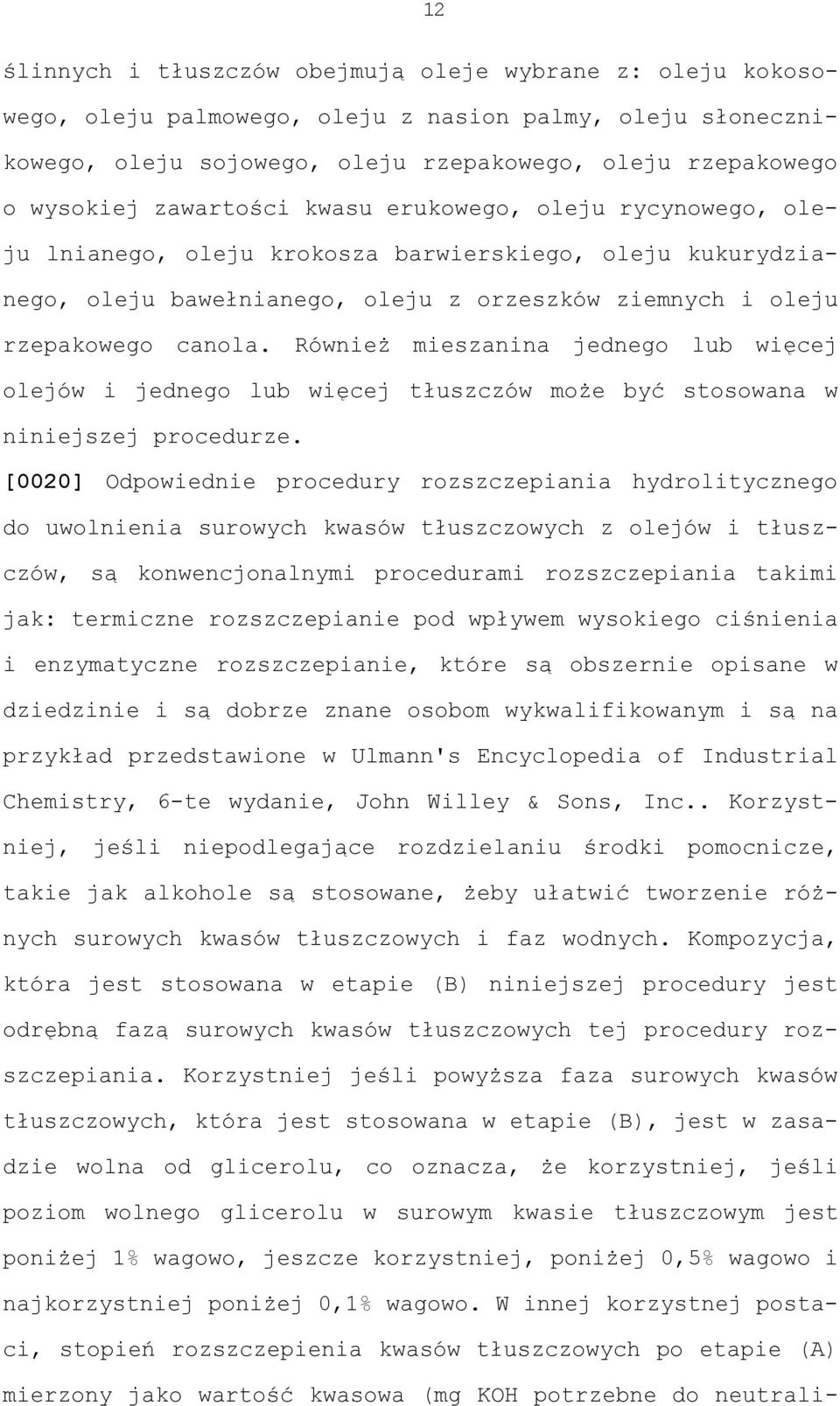 12

ślinnych i tłuszczów obejmują oleje wybrane z: oleju kokosowego, oleju palmowego, oleju z nasion palmy, oleju słonecznikowego, oleju sojowego, oleju rzepakowego, oleju rzepakowego o wysokiej zawartości kwasu erukowego, oleju rycynowego, oleju lnianego, oleju krokosza barwierskiego, oleju kukurydzianego, oleju bawełnianego, oleju z orzeszków ziemnych i oleju rzepakowego canola. Również mieszanina jednego lub więcej olejów i jednego lub więcej tłuszczów może być stosowana w niniejszej procedurze.

[0020] Odpowiednie procedury rozszczepiania hydrolitycznego do uwolnienia surowych kwasów tłuszczowych z olejów i tłuszczów, są konwencjonalnymi procedurami rozszczepiania takimi jak: termiczne rozszczepianie pod wpływem wysokiego ciśnienia i enzymatyczne rozszczepianie, które są obszernie opisane w dziedzinie i są dobrze znane osobom wykwalifikowanym i są na przykład przedstawione w Ulmann's Encyclopedia of Industrial Chemistry, 6-te wydanie, John Willey & Sons, Inc.. Korzystniej, jeśli niepodlegające rozdzielaniu środki pomocnicze, takie jak alkohole są stosowane, żeby ułatwić tworzenie różnych surowych kwasów tłuszczowych i faz wodnych. Kompozycja, która jest stosowana w etapie (B) niniejszej procedury jest odrębną fazą surowych kwasów tłuszczowych tej procedury rozszczepiania. Korzystniej jeśli powyższa faza surowych kwasów tłuszczowych, która jest stosowana w etapie (B), jest w zasadzie wolna od glicerolu, co oznacza, że korzystniej, jeśli poziom wolnego glicerolu w surowym kwasie tłuszczowym jest poniżej 1% wagowo, jeszcze korzystniej, poniżej 0,5% wagowo i najkorzystniej poniżej 0,1% wagowo. W innej korzystnej postaci, stopień rozszczepienia kwasów tłuszczowych po etapie (A) mierzony jako wartość kwasowa (mg KOH potrzebne do neutrali-